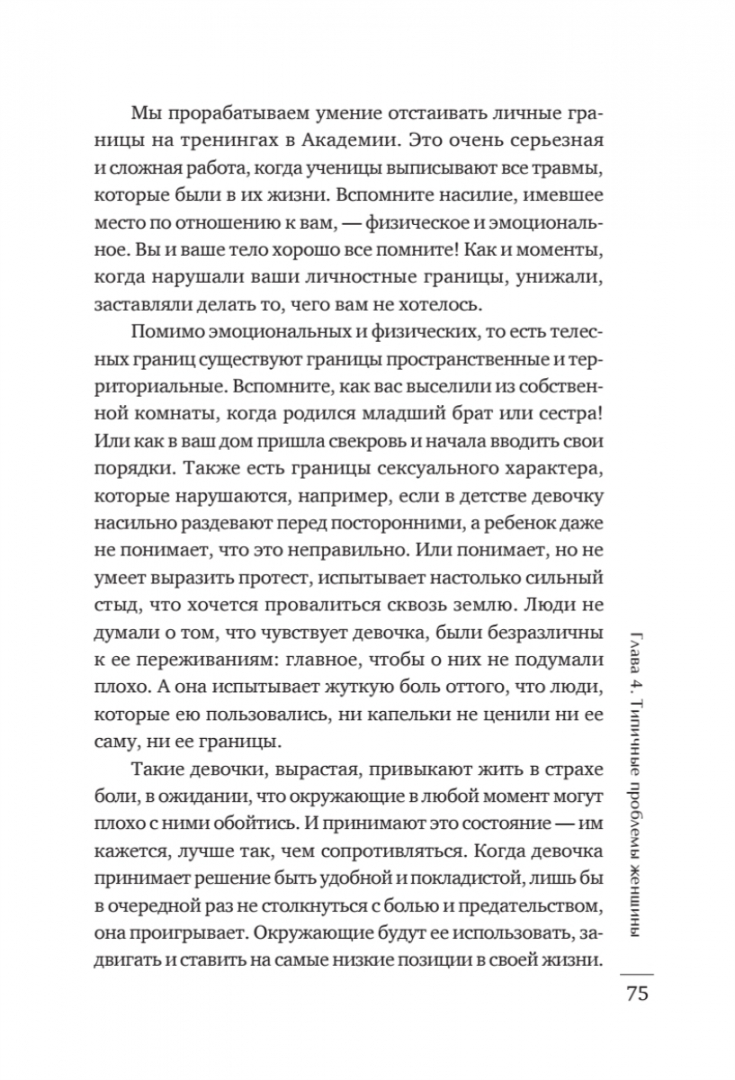 Мы прорабатываем умение отстаивать личные границы на тренингах в Академии. Это очень серьезная и сложная работа, когда ученицы выписывают все травмы, которые были в их жизни. Вспомните насилие, имевшее место по отношению к вам, — физическое и эмоциональное. Вы и ваше тело хорошо все помните! Как и моменты, когда нарушали ваши личностные границы, унижали, заставляли делать то, чего вам не хотелось.

Помимо эмоциональных и физических, то есть телесных границ существуют границы пространственные и территориальные. Вспомните, как вас выселили из собственной комнаты, когда родился младший брат или сестра! Или как в ваш дом пришла свекровь и начала вводить свои порядки. Также есть границы сексуального характера, которые нарушаются, например, если в детстве девочку насильно раздевают перед посторонними, а ребенок даже не понимает, что это неправильно. Или понимает, но не умеет выразить протест, испытывает настолько сильный стыд, что хочется провалиться сквозь землю. Люди не думали о том, что чувствует девочка, были безразличны к ее переживаниям: главное, чтобы о них не подумали плохо. А она испытывает жуткую боль оттого, что люди, которые ею пользовались, ни капельки не ценили ни ее саму, ни ее границы.

Такие девочки, вырастая, привыкают жить в страхе боли, в ожидании, что окружающие в любой момент могут плохо с ними обойтись. И принимают это состояние — им кажется, лучше так, чем сопротивляться. Когда девочка принимает решение быть удобной и покладистой, лишь бы в очередной раз не столкнуться с болью и предательством, она проигрывает. Окружающие будут ее использовать, задвигать и ставить на самые низкие позиции в своей жизни.

Глава 4. Типичные проблемы женщины

75